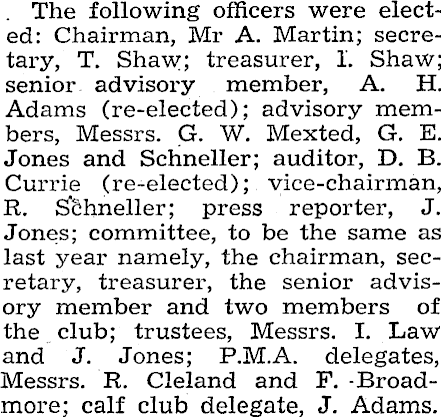 The following officers were elected: Chairman, Mr A. Martin; secretary, T. Shaw; treasurer, I. Shaw; senior advisory member, A. H. Adams (re-elected); advisory members, Messrs. G. W. Mexted, G. E. Jones and Schneller; auditor, D. B. Currie (re-elected); vice-chairman, R. Schneller; press reporter, J. Jones; committee, to be the same as last year namely, the chairman, secretary, treasurer, the senior advisory member and two members of the club; trustees, Messrs. I. Law and J. Jones; P.M.A. delegates, Messrs. R. Cleland and F. Broadmore; calf club delegate, J. Adams.